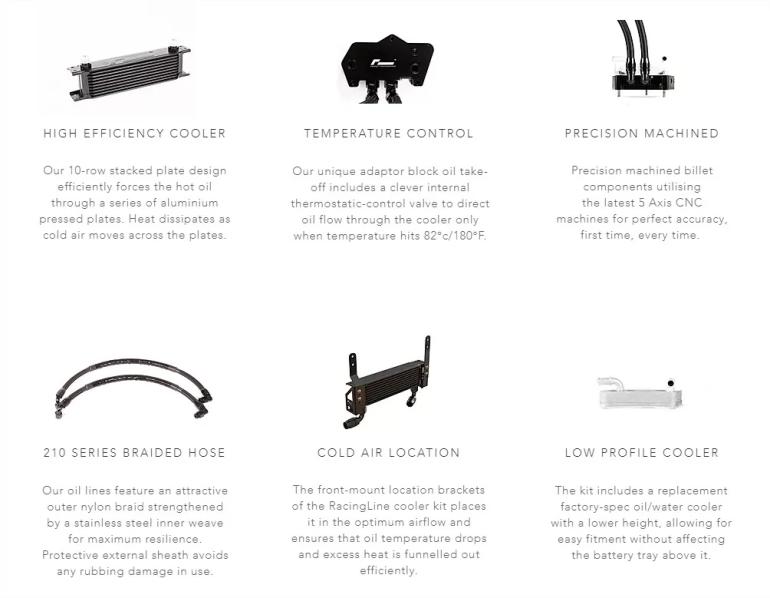 HIGH EFFICIENCY COOLER

Our 10-row stacked plate design efficiently forces the hot oil through a series of aluminium pressed plates. Heat dissipates as cold air moves across the plates.

TEMPERATURE CONTROL

Our unique adaptor block oil take-off includes a clever internal thermostatic-control valve to direct oil flow through the cooler only when temperature hits 82°c/180°F.

PRECISION MACHINED

Precision machined billet components utilising the latest 5 Axis CNC machines for perfect accuracy, first time, every time.

210 SERIES BRAIDED HOSE

Our oil lines feature an attractive outer nylon braid strengthened by a stainless steel inner weave for maximum resilience. Protective external sheath avoids any rubbing damage in use.

COLD AIR LOCATION

The front-mount location brackets of the RacingLine cooler kit places it in the optimum airflow and ensures that oil temperature drops and excess heat is funnelled out efficiently.

LOW PROFILE COOLER

The kit includes a replacement factory-spec oil/water cooler with a lower height, allowing for easy fitment without affecting the battery tray above it.